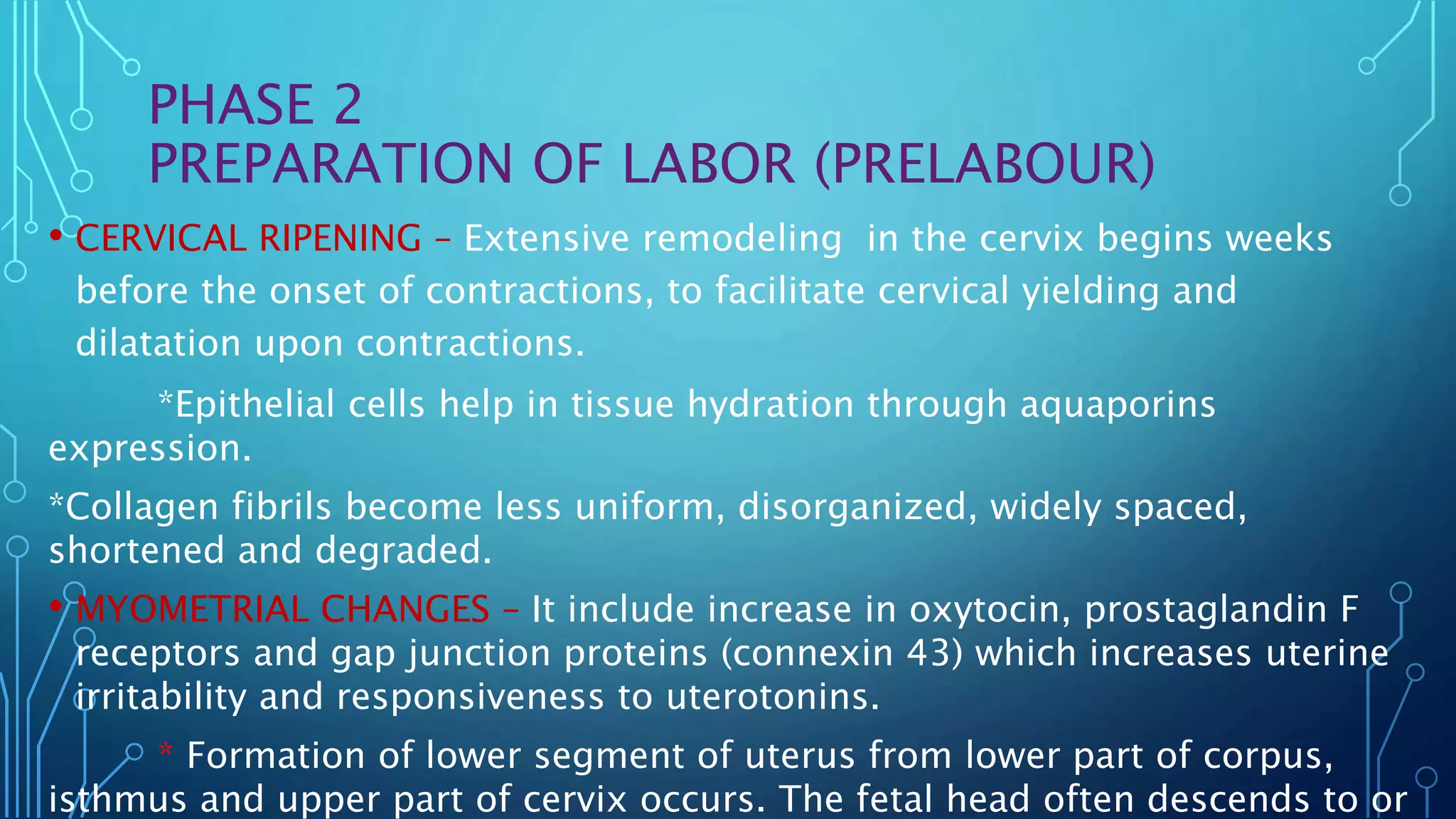 PHASE 2
PREPARATION OF LABOR (PRELABOUR)

• CERVICAL RIPENING – Extensive remodeling in the cervix begins weeks before the onset of contractions, to facilitate cervical yielding and dilatation upon contractions.

*Epithelial cells help in tissue hydration through aquaporins expression.

*Collagen fibrils become less uniform, disorganized, widely spaced, shortened and degraded.

• MYOMETRIAL CHANGES – It include increase in oxytocin, prostaglandin F receptors and gap junction proteins (connexin 43) which increases uterine irritability and responsiveness to uterotonins.

* Formation of lower segment of uterus from lower part of corpus, isthmus and upper part of cervix occurs. The fetal head often descends to or